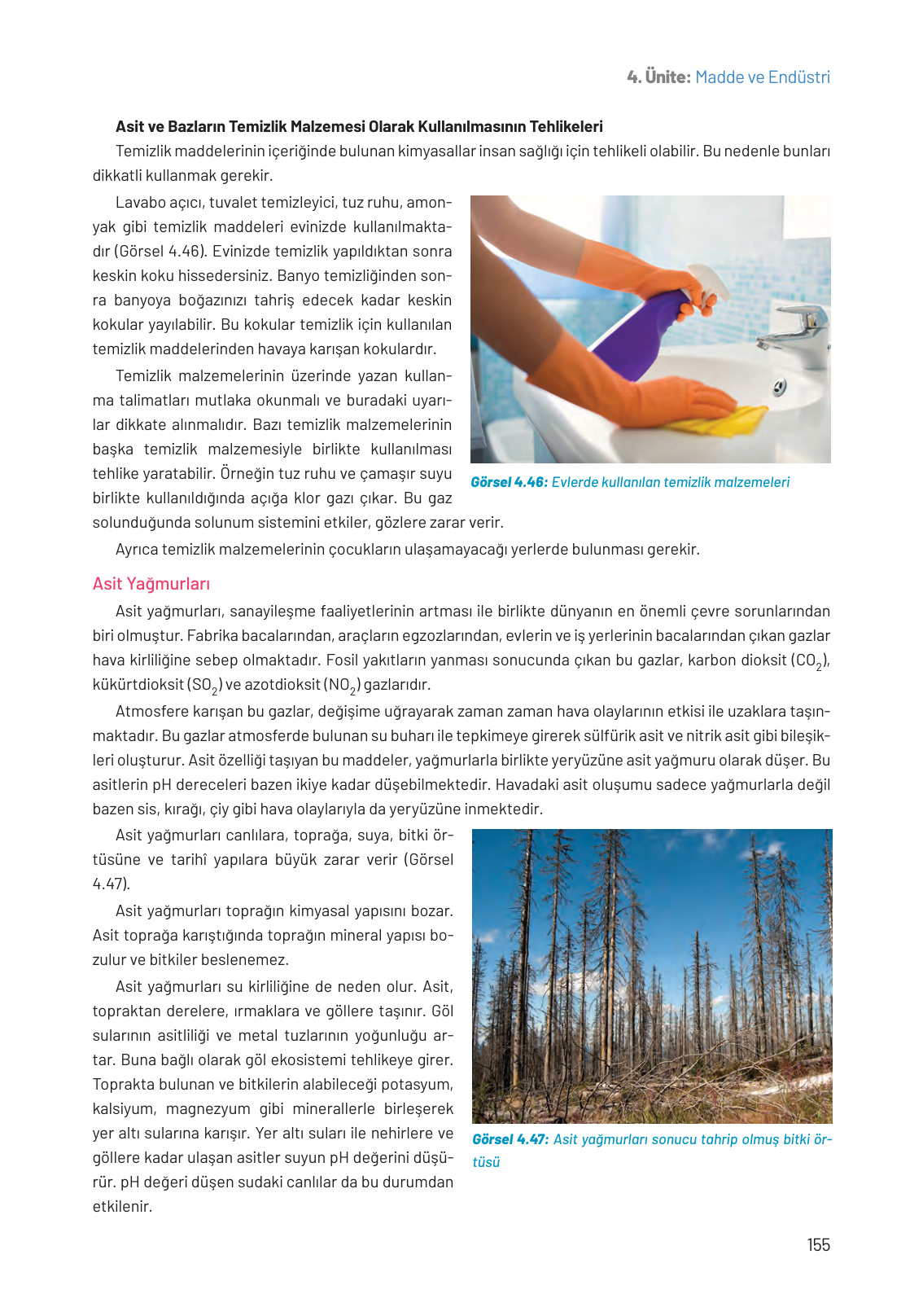 4. Ünite: Madde ve Endüstri

Asit ve Bazların Temizlik Malzemesi Olarak Kullanılmasının Tehlikeleri

Temizlik maddelerinin içeriğinde bulunan kimyasallar insan sağlığı için tehlikeli olabilir. Bu nedenle bunları dikkatli kullanmak gerekir.

Lavabo açıcı, tuvalet temizleyici, tuz ruhu, amonyak gibi temizlik maddeleri evinizde kullanılmaktadır (Görsel 4.46). Evinizde temizlik yapıldıktan sonra keskin koku hissedersiniz. Banyo temizliğinden sonra banyoya boğazınızı tahriş edecek kadar keskin kokular yayılabilir. Bu kokular temizlik için kullanılan temizlik maddelerinden havaya karışan kokulardır.

Temizlik malzemelerinin üzerinde yazan kullanma talimatları mutlaka okunmalı ve buradaki uyarılar dikkate alınmalıdır. Bazı temizlik malzemelerinin başka temizlik malzemesiyle birlikte kullanılması tehlike yaratabilir. Örneğin tuz ruhu ve çamaşır suyu birlikte kullanıldığında açığa klor gazı çıkar. Bu gaz solunduğunda solunum sistemini etkiler, gözlere zarar verir.

Görsel 4.46: Evlerde kullanılan temizlik malzemeleri

Ayrıca temizlik malzemelerinin çocukların ulaşamayacağı yerlerde bulunması gerekir.

Asit Yağmurları

Asit yağmurları, sanayileşme faaliyetlerinin artması ile birlikte dünyanın en önemli çevre sorunlarından biri olmuştur. Fabrika bacalarından, araçların egzozlarından, evlerin ve iş yerlerinin bacalarından çıkan gazlar hava kirliliğine sebep olmaktadır. Fosil yakıtların yanması sonucunda çıkan bu gazlar, karbon dioksit ($CO_2$), kükürtdioksit ($SO_2$) ve azotdioksit ($NO_2$) gazlarıdır.

Atmosfere karışan bu gazlar, değişime uğrayarak zaman zaman hava olaylarının etkisi ile uzaklara taşınmaktadır. Bu gazlar atmosferde bulunan su buharı ile tepkimeye girerek sülfürik asit ve nitrik asit gibi bileşikleri oluşturur. Asit özelliği taşıyan bu maddeler, yağmurlarla birlikte yeryüzüne asit yağmuru olarak düşer. Bu asitlerin pH dereceleri bazen ikiye kadar düşebilmektedir. Havadaki asit oluşumu sadece yağmurlarla değil bazen sis, kırağı, çiy gibi hava olaylarıyla da yeryüzüne inmektedir.

Asit yağmurları canlılara, toprağa, suya, bitki örtüsüne ve tarihî yapılara büyük zarar verir (Görsel 4.47).

Asit yağmurları toprağın kimyasal yapısını bozar. Asit toprağa karıştığında toprağın mineral yapısı bozulur ve bitkiler beslenemez.

Asit yağmurları su kirliliğine de neden olur. Asit, topraktan derelere, ırmaklara ve göllere taşınır. Göl sularının asitliliği ve metal tuzlarının yoğunluğu artar. Buna bağlı olarak göl ekosistemi tehlikeye girer. Toprakta bulunan ve bitkilerin alabileceği potasyum, kalsiyum, magnezyum gibi minerallerle birleşerek yer altı sularına karışır. Yer altı suları ile nehirlere ve göllere kadar ulaşan asitler suyun pH değerini düşürür. pH değeri düşen sudaki canlılar da bu durumdan etkilenir.

Görsel 4.47: Asit yağmurları sonucu tahrip olmuş bitki örtüsü

155